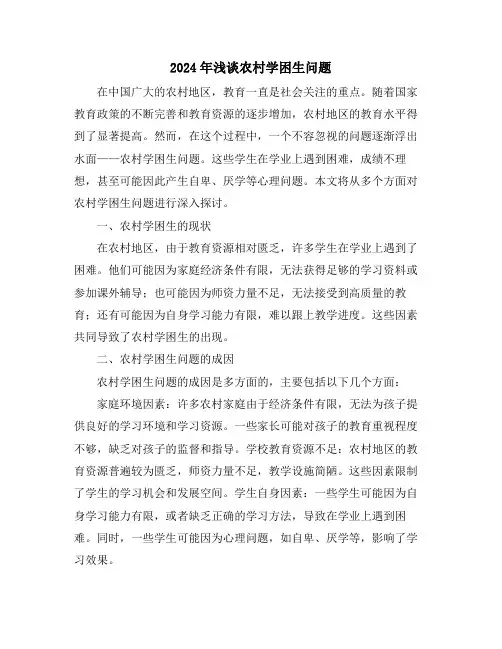 2024年浅谈农村学困生问题

在中国广大的农村地区，教育一直是社会关注的重点。随着国家教育政策的不断完善和教育资源的逐步增加，农村地区的教育水平得到了显著提高。然而，在这个过程中，一个不容忽视的问题逐渐浮出水面——农村学困生问题。这些学生在学业上遇到困难，成绩不理想，甚至可能因此产生自卑、厌学等心理问题。本文将从多个方面对农村学困生问题进行深入探讨。

一、农村学困生的现状

在农村地区，由于教育资源相对匮乏，许多学生在学业上遇到了困难。他们可能因为家庭经济条件有限，无法获得足够的学习资料或参加课外辅导；也可能因为师资力量不足，无法接受到高质量的教育；还有可能因为自身学习能力有限，难以跟上教学进度。这些因素共同导致了农村学困生的出现。

二、农村学困生问题的成因

农村学困生问题的成因是多方面的，主要包括以下几个方面：

家庭环境因素：许多农村家庭由于经济条件有限，无法为孩子提供良好的学习环境和学习资源。一些家长可能对孩子的教育重视程度不够，缺乏对孩子的监督和指导。学校教育资源不足：农村地区的教育资源普遍较为匮乏，师资力量不足，教学设施简陋。这些因素限制了学生的学习机会和发展空间。学生自身因素：一些学生可能因为自身学习能力有限，或者缺乏正确的学习方法，导致在学业上遇到困难。同时，一些学生可能因为心理问题，如自卑、厌学等，影响了学习效果。